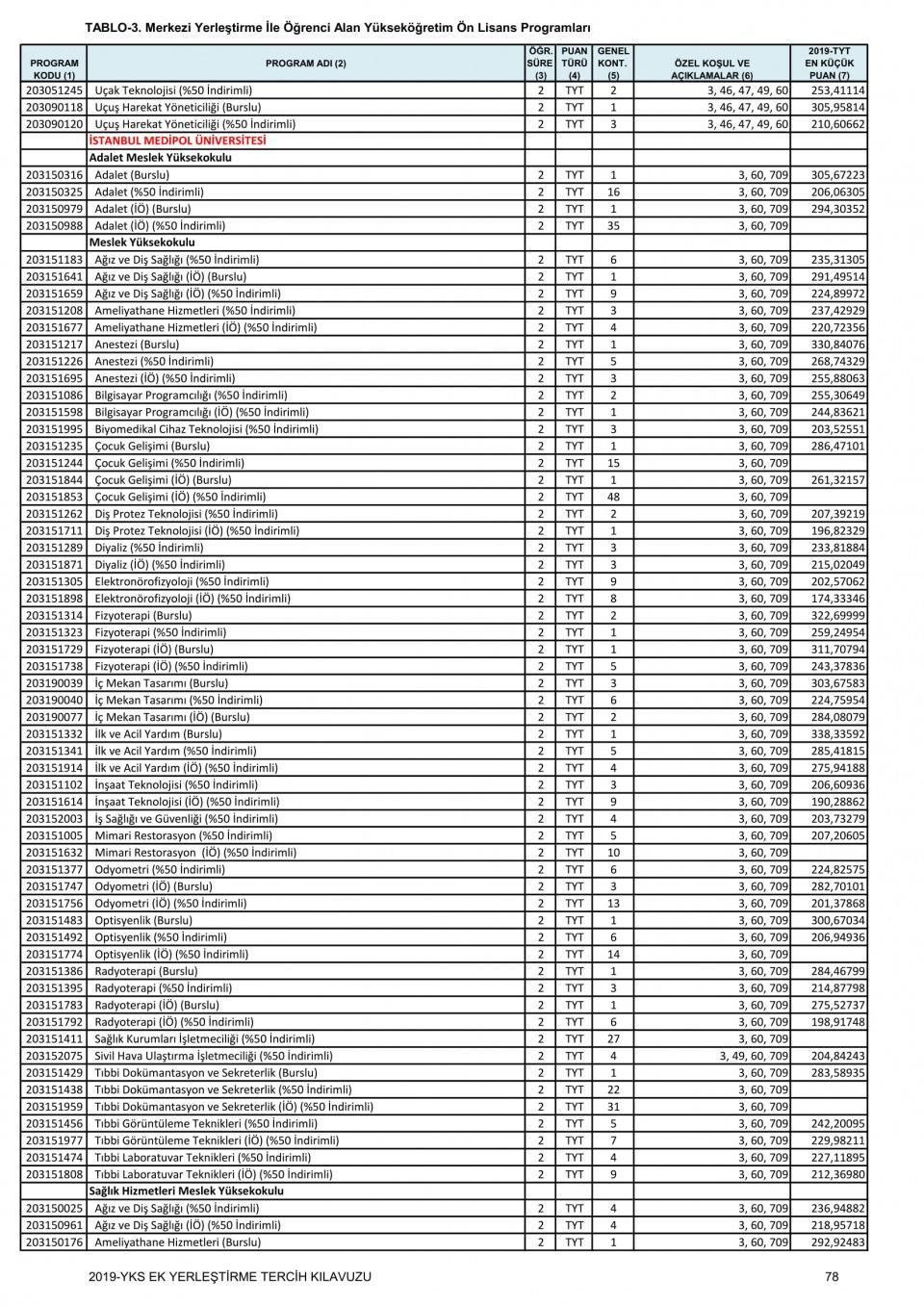 TABLO-3. Merkezi Yerleştirme İle Öğrenci Alan Yükseköğretim Ön Lisans Programları

| PROGRAM KODU (1) | PROGRAM ADI (2) | ÖĞR. SÜRE (3) | PUAN TÜRÜ (4) | GENEL KONT. (5) | ÖZEL KOŞUL VE AÇIKLAMALAR (6) | 2019-TYT EN KÜÇÜK PUAN (7) |
|---|---|---|---|---|---|---|
| 203051245 | Uçak Teknolojisi (%50 İndirimli) | 2 | TYT | 2 | 3, 46, 47, 49, 60 | 253,41114 |
| 203090118 | Uçuş Harekat Yöneticiliği (Burslu) | 2 | TYT | 1 | 3, 46, 47, 49, 60 | 305,95814 |
| 203090120 | Uçuş Harekat Yöneticiliği (%50 İndirimli) | 2 | TYT | 3 | 3, 46, 47, 49, 60 | 210,60662 |
| | İSTANBUL MEDİPOL ÜNİVERSİTESİ | | | | | |
| | Adalet Meslek Yüksekokulu | | | | | |
| 203150316 | Adalet (Burslu) | 2 | TYT | 1 | 3, 60, 709 | 305,67223 |
| 203150325 | Adalet (%50 İndirimli) | 2 | TYT | 16 | 3, 60, 709 | 206,06305 |
| 203150979 | Adalet (İÖ) (Burslu) | 2 | TYT | 1 | 3, 60, 709 | 294,30352 |
| 203150988 | Adalet (İÖ) (%50 İndirimli) | 2 | TYT | 35 | 3, 60, 709 | |
| | Meslek Yüksekokulu | | | | | |
| 203151183 | Ağız ve Diş Sağlığı (%50 İndirimli) | 2 | TYT | 6 | 3, 60, 709 | 235,31305 |
| 203151641 | Ağız ve Diş Sağlığı (İÖ) (Burslu) | 2 | TYT | 1 | 3, 60, 709 | 291,49514 |
| 203151659 | Ağız ve Diş Sağlığı (İÖ) (%50 İndirimli) | 2 | TYT | 9 | 3, 60, 709 | 224,89972 |
| 203151208 | Ameliyathane Hizmetleri (%50 İndirimli) | 2 | TYT | 3 | 3, 60, 709 | 237,42929 |
| 203151677 | Ameliyathane Hizmetleri (İÖ) (%50 İndirimli) | 2 | TYT | 4 | 3, 60, 709 | 220,72356 |
| 203151217 | Anestezi (Burslu) | 2 | TYT | 1 | 3, 60, 709 | 330,84076 |
| 203151226 | Anestezi (%50 İndirimli) | 2 | TYT | 5 | 3, 60, 709 | 268,74329 |
| 203151695 | Anestezi (İÖ) (%50 İndirimli) | 2 | TYT | 3 | 3, 60, 709 | 255,88063 |
| 203151086 | Bilgisayar Programcılığı (%50 İndirimli) | 2 | TYT | 2 | 3, 60, 709 | 255,30649 |
| 203151598 | Bilgisayar Programcılığı (İÖ) (%50 İndirimli) | 2 | TYT | 1 | 3, 60, 709 | 244,83621 |
| 203151995 | Biyomedikal Cihaz Teknolojisi (%50 İndirimli) | 2 | TYT | 3 | 3, 60, 709 | 203,52551 |
| 203151235 | Çocuk Gelişimi (Burslu) | 2 | TYT | 1 | 3, 60, 709 | 286,47101 |
| 203151244 | Çocuk Gelişimi (%50 İndirimli) | 2 | TYT | 15 | 3, 60, 709 | |
| 203151844 | Çocuk Gelişimi (İÖ) (Burslu) | 2 | TYT | 1 | 3, 60, 709 | 261,32157 |
| 203151853 | Çocuk Gelişimi (İÖ) (%50 İndirimli) | 2 | TYT | 48 | 3, 60, 709 | |
| 203151262 | Diş Protez Teknolojisi (%50 İndirimli) | 2 | TYT | 2 | 3, 60, 709 | 207,39219 |
| 203151711 | Diş Protez Teknolojisi (İÖ) (%50 İndirimli) | 2 | TYT | 1 | 3, 60, 709 | 196,82329 |
| 203151289 | Diyaliz (%50 İndirimli) | 2 | TYT | 3 | 3, 60, 709 | 233,81884 |
| 203151871 | Diyaliz (İÖ) (%50 İndirimli) | 2 | TYT | 3 | 3, 60, 709 | 215,02049 |
| 203151305 | Elektronörofizyoloji (%50 İndirimli) | 2 | TYT | 9 | 3, 60, 709 | 202,57062 |
| 203151898 | Elektronörofizyoloji (İÖ) (%50 İndirimli) | 2 | TYT | 8 | 3, 60, 709 | 174,33346 |
| 203151314 | Fizyoterapi (Burslu) | 2 | TYT | 2 | 3, 60, 709 | 322,69999 |
| 203151323 | Fizyoterapi (%50 İndirimli) | 2 | TYT | 1 | 3, 60, 709 | 259,24954 |
| 203151729 | Fizyoterapi (İÖ) (Burslu) | 2 | TYT | 1 | 3, 60, 709 | 311,70794 |
| 203151738 | Fizyoterapi (İÖ) (%50 İndirimli) | 2 | TYT | 5 | 3, 60, 709 | 243,37836 |
| 203190039 | İç Mekan Tasarımı (Burslu) | 2 | TYT | 3 | 3, 60, 709 | 303,67583 |
| 203190040 | İç Mekan Tasarımı (%50 İndirimli) | 2 | TYT | 6 | 3, 60, 709 | 224,75954 |
| 203190077 | İç Mekan Tasarımı (İÖ) (Burslu) | 2 | TYT | 2 | 3, 60, 709 | 284,08079 |
| 203151332 | İlk ve Acil Yardım (Burslu) | 2 | TYT | 1 | 3, 60, 709 | 338,33592 |
| 203151341 | İlk ve Acil Yardım (%50 İndirimli) | 2 | TYT | 5 | 3, 60, 709 | 285,41815 |
| 203151914 | İlk ve Acil Yardım (İÖ) (%50 İndirimli) | 2 | TYT | 4 | 3, 60, 709 | 275,94188 |
| 203151102 | İnşaat Teknolojisi (%50 İndirimli) | 2 | TYT | 3 | 3, 60, 709 | 206,60936 |
| 203151614 | İnşaat Teknolojisi (İÖ) (%50 İndirimli) | 2 | TYT | 9 | 3, 60, 709 | 190,28862 |
| 203152003 | İş Sağlığı ve Güvenliği (%50 İndirimli) | 2 | TYT | 4 | 3, 60, 709 | 203,73279 |
| 203151005 | Mimari Restorasyon (%50 İndirimli) | 2 | TYT | 5 | 3, 60, 709 | 207,20605 |
| 203151632 | Mimari Restorasyon (İÖ) (%50 İndirimli) | 2 | TYT | 10 | 3, 60, 709 | |
| 203151377 | Odyometri (%50 İndirimli) | 2 | TYT | 6 | 3, 60, 709 | 224,82575 |
| 203151747 | Odyometri (İÖ) (Burslu) | 2 | TYT | 3 | 3, 60, 709 | 282,70101 |
| 203151756 | Odyometri (İÖ) (%50 İndirimli) | 2 | TYT | 13 | 3, 60, 709 | 201,37868 |
| 203151483 | Optisyenlik (Burslu) | 2 | TYT | 1 | 3, 60, 709 | 300,67034 |
| 203151492 | Optisyenlik (%50 İndirimli) | 2 | TYT | 6 | 3, 60, 709 | 206,94936 |
| 203151774 | Optisyenlik (İÖ) (%50 İndirimli) | 2 | TYT | 14 | 3, 60, 709 | |
| 203151386 | Radyoterapi (Burslu) | 2 | TYT | 1 | 3, 60, 709 | 284,46799 |
| 203151395 | Radyoterapi (%50 İndirimli) | 2 | TYT | 3 | 3, 60, 709 | 214,87798 |
| 203151783 | Radyoterapi (İÖ) (Burslu) | 2 | TYT | 1 | 3, 60, 709 | 275,52737 |
| 203151792 | Radyoterapi (İÖ) (%50 İndirimli) | 2 | TYT | 6 | 3, 60, 709 | 198,91748 |
| 203151411 | Sağlık Kurumları İşletmeciliği (%50 İndirimli) | 2 | TYT | 27 | 3, 60, 709 | |
| 203152075 | Sivil Hava Ulaştırma İşletmeciliği (%50 İndirimli) | 2 | TYT | 4 | 3, 49, 60, 709 | 204,84243 |
| 203151429 | Tıbbi Dokümantasyon ve Sekreterlik (Burslu) | 2 | TYT | 1 | 3, 60, 709 | 283,58935 |
| 203151438 | Tıbbi Dokümantasyon ve Sekreterlik (%50 İndirimli) | 2 | TYT | 22 | 3, 60, 709 | |
| 203151959 | Tıbbi Dokümantasyon ve Sekreterlik (İÖ) (%50 İndirimli) | 2 | TYT | 31 | 3, 60, 709 | |
| 203151456 | Tıbbi Görüntüleme Teknikleri (%50 İndirimli) | 2 | TYT | 5 | 3, 60, 709 | 242,20095 |
| 203151977 | Tıbbi Görüntüleme Teknikleri (İÖ) (%50 İndirimli) | 2 | TYT | 7 | 3, 60, 709 | 229,98211 |
| 203151474 | Tıbbi Laboratuvar Teknikleri (%50 İndirimli) | 2 | TYT | 4 | 3, 60, 709 | 227,11895 |
| 203151808 | Tıbbi Laboratuvar Teknikleri (İÖ) (%50 İndirimli) | 2 | TYT | 9 | 3, 60, 709 | 212,36980 |
| | Sağlık Hizmetleri Meslek Yüksekokulu | | | | | |
| 203150025 | Ağız ve Diş Sağlığı (%50 İndirimli) | 2 | TYT | 4 | 3, 60, 709 | 236,94882 |
| 203150961 | Ağız ve Diş Sağlığı (İÖ) (%50 İndirimli) | 2 | TYT | 4 | 3, 60, 709 | 218,95718 |
| 203150176 | Ameliyathane Hizmetleri (Burslu) | 2 | TYT | 1 | 3, 60, 709 | 292,92483 |

2019-YKS EK YERLEŞTİRME TERCİH KILAVUZU 78